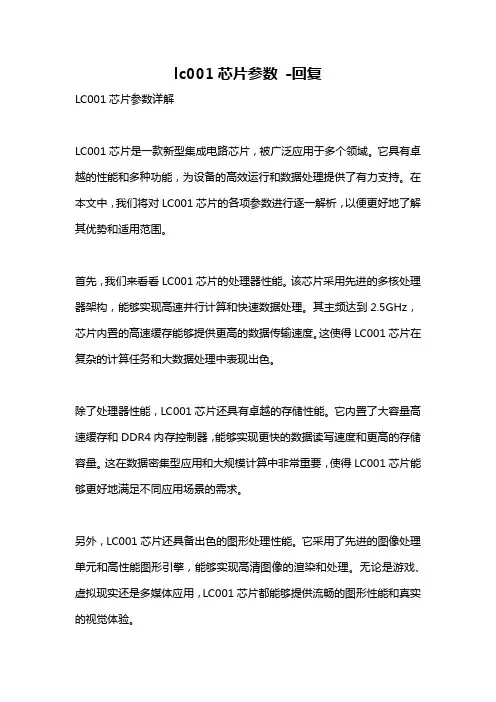 lc001 芯片参数 -回复

LC001 芯片参数详解

LC001 芯片是一款新型集成电路芯片，被广泛应用于多个领域。它具有卓越的性能和多种功能，为设备的高效运行和数据处理提供了有力支持。在本文中，我们将对 LC001 芯片的各项参数进行逐一解析，以便更好地了解其优势和适用范围。

首先，我们来看看 LC001 芯片的处理器性能。该芯片采用先进的多核处理器架构，能够实现高速并行计算和快速数据处理。其主频达到 2.5GHz，芯片内置的高速缓存能够提供更高的数据传输速度。这使得 LC001 芯片在复杂的计算任务和大数据处理中表现出色。

除了处理器性能，LC001 芯片还具有卓越的存储性能。它内置了大容量高速缓存和 DDR4 内存控制器，能够实现更快的数据读写速度和更高的存储容量。这在数据密集型应用和大规模计算中非常重要，使得 LC001 芯片能够更好地满足不同应用场景的需求。

另外，LC001 芯片还具备出色的图形处理性能。它采用了先进的图像处理单元和高性能图形引擎，能够实现高清图像的渲染和处理。无论是游戏、虚拟现实还是多媒体应用，LC001 芯片都能够提供流畅的图形性能和真实的视觉体验。